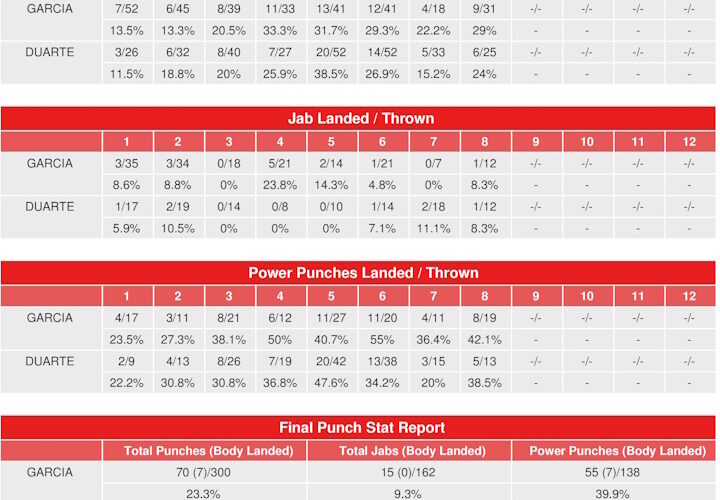 | GARCIA | 7/52 | 6/45 | 8/39 | 11/33 | 13/41 | 12/41 | 4/18 | 9/31 | -/- | -/- | -/- | -/- |
|---|---|---|---|---|---|---|---|---|---|---|---|---|
|  | 13.5% | 13.3% | 20.5% | 33.3% | 31.7% | 29.3% | 22.2% | 29% | - | - | - | - |
| DUARTE | 3/26 | 6/32 | 8/40 | 7/27 | 20/52 | 14/52 | 5/33 | 6/25 | -/- | -/- | -/- | -/- |
|  | 11.5% | 18.8% | 20% | 25.9% | 38.5% | 26.9% | 15.2% | 24% | - | - | - | - |

Jab Landed / Thrown

|  | 1 | 2 | 3 | 4 | 5 | 6 | 7 | 8 | 9 | 10 | 11 | 12 |
|---|---|---|---|---|---|---|---|---|---|---|---|---|
| GARCIA | 3/35 | 3/34 | 0/18 | 5/21 | 2/14 | 1/21 | 0/7 | 1/12 | -/- | -/- | -/- | -/- |
|  | 8.6% | 8.8% | 0% | 23.8% | 14.3% | 4.8% | 0% | 8.3% | - | - | - | - |
| DUARTE | 1/17 | 2/19 | 0/14 | 0/8 | 0/10 | 1/14 | 2/18 | 1/12 | -/- | -/- | -/- | -/- |
|  | 5.9% | 10.5% | 0% | 0% | 0% | 7.1% | 11.1% | 8.3% | - | - | - | - |

Power Punches Landed / Thrown

|  | 1 | 2 | 3 | 4 | 5 | 6 | 7 | 8 | 9 | 10 | 11 | 12 |
|---|---|---|---|---|---|---|---|---|---|---|---|---|
| GARCIA | 4/17 | 3/11 | 8/21 | 6/12 | 11/27 | 11/20 | 4/11 | 8/19 | -/- | -/- | -/- | -/- |
|  | 23.5% | 27.3% | 38.1% | 50% | 40.7% | 55% | 36.4% | 42.1% | - | - | - | - |
| DUARTE | 2/9 | 4/13 | 8/26 | 7/19 | 20/42 | 13/38 | 3/15 | 5/13 | -/- | -/- | -/- | -/- |
|  | 22.2% | 30.8% | 30.8% | 36.8% | 47.6% | 34.2% | 20% | 38.5% | - | - | - | - |

Final Punch Stat Report

|  | Total Punches (Body Landed) | Total Jabs (Body Landed) | Power Punches (Body Landed) |
|---|---|---|---|
| GARCIA | 70 (7)/300 | 15 (0)/162 | 55 (7)/138 |
|  | 23.3% | 9.3% | 39.9% |